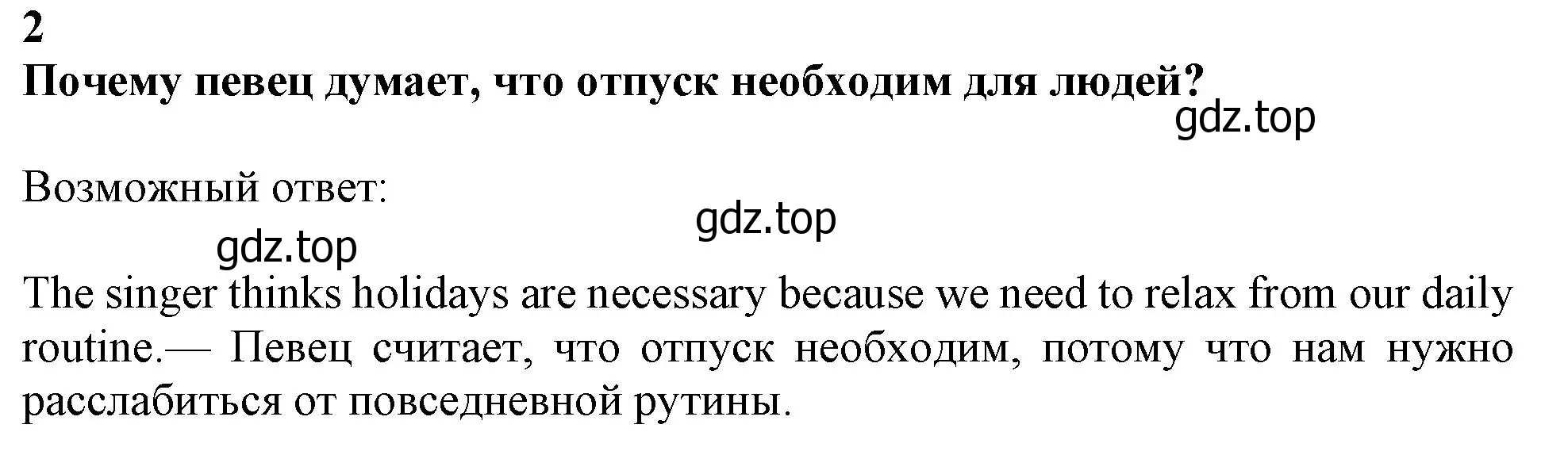 2
Почему певец думает, что отпуск необходим для людей?

gdz.top

Возможный ответ:

gdz.top

gdz.top

The singer thinks holidays are necessary because we need to relax from our daily routine.— Певец считает, что отпуск необходим, потому что нам нужно расслабиться от повседневной рутины.